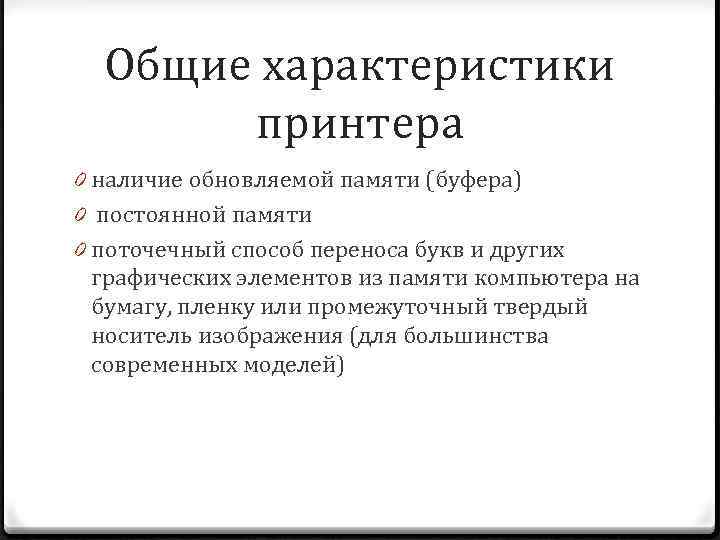 Общие характеристики принтера

0 наличие обновляемой памяти (буфера)

0 постоянной памяти

0 поточечный способ переноса букв и других графических элементов из памяти компьютера на бумагу, пленку или промежуточный твердый носитель изображения (для большинства современных моделей)